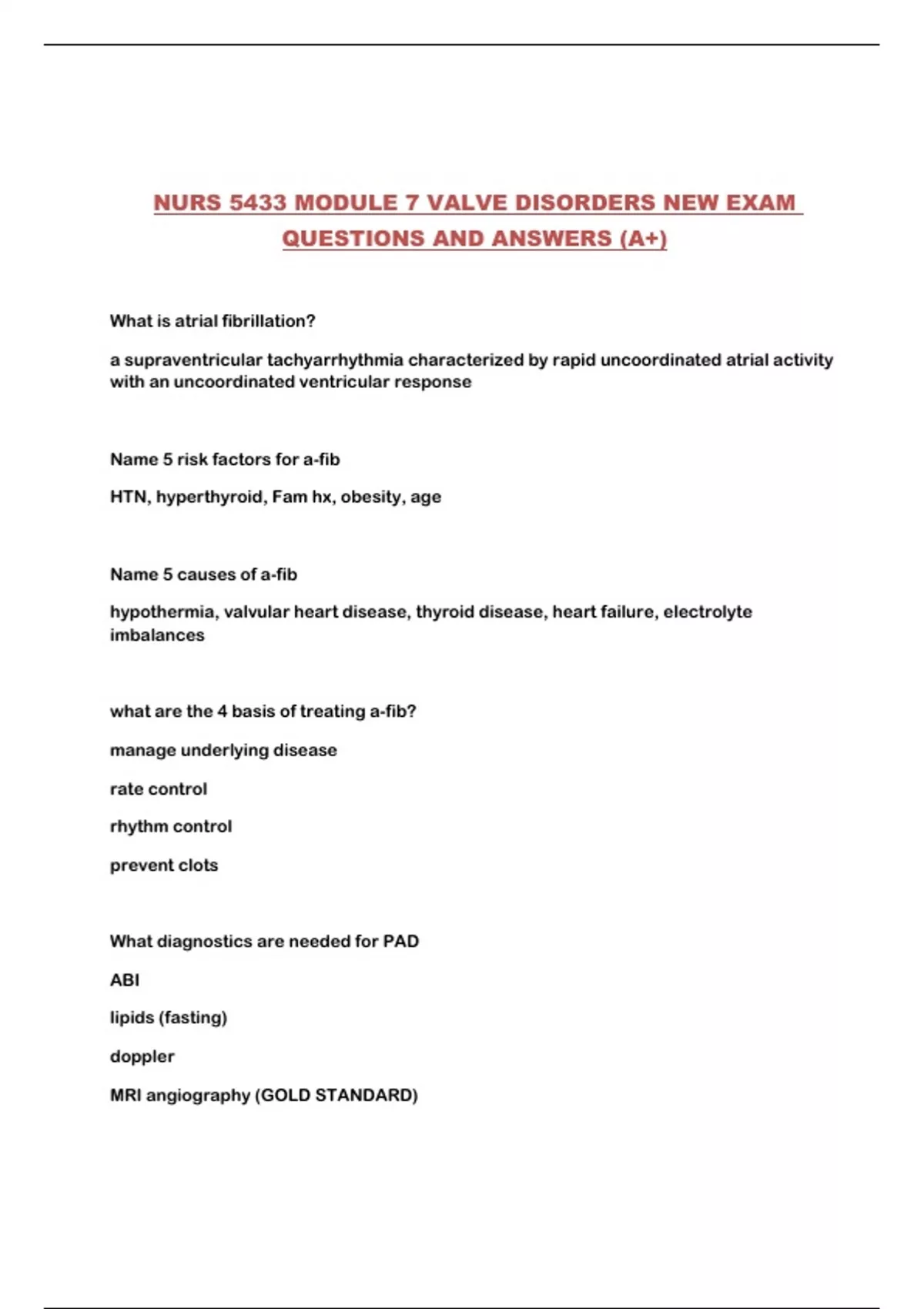 NURS 5433 MODULE 7 VALVE DISORDERS NEW EXAM QUESTIONS AND ANSWERS (A+)

What is atrial fibrillation?

a supraventricular tachyarrhythmia characterized by rapid uncoordinated atrial activity with an uncoordinated ventricular response

Name 5 risk factors for a-fib

HTN, hyperthyroid, Fam hx, obesity, age

Name 5 causes of a-fib

hypothermia, valvular heart disease, thyroid disease, heart failure, electrolyte imbalances

what are the 4 basis of treating a-fib?

manage underlying disease

rate control

rhythm control

prevent clots

What diagnostics are needed for PAD

ABI

lipids (fasting)

doppler

MRI angiography (GOLD STANDARD)